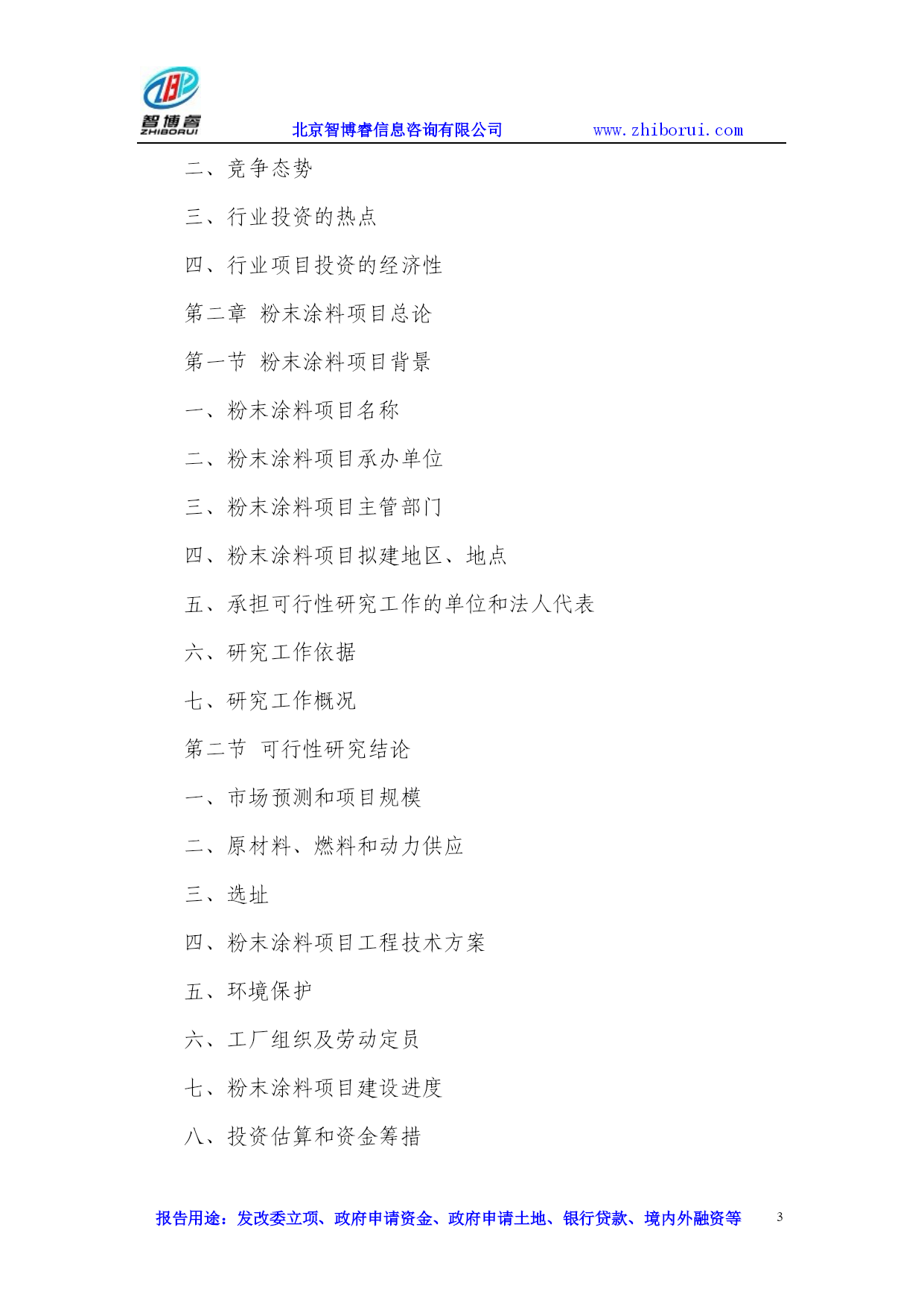 智博睿
ZHIBORUI
北京智博睿信息咨询有限公司 www.zhiborui.com

二、竞争态势

三、行业投资的热点

四、行业项目投资的经济性

第二章 粉末涂料项目总论

第一节 粉末涂料项目背景

一、粉末涂料项目名称

二、粉末涂料项目承办单位

三、粉末涂料项目主管部门

四、粉末涂料项目拟建地区、地点

五、承担可行性研究工作的单位和法人代表

六、研究工作依据

七、研究工作概况

第二节 可行性研究结论

一、市场预测和项目规模

二、原材料、燃料和动力供应

三、选址

四、粉末涂料项目工程技术方案

五、环境保护

六、工厂组织及劳动定员

七、粉末涂料项目建设进度

八、投资估算和资金筹措

报告用途：发改委立项、政府申请资金、政府申请土地、银行贷款、境内外融资等 3